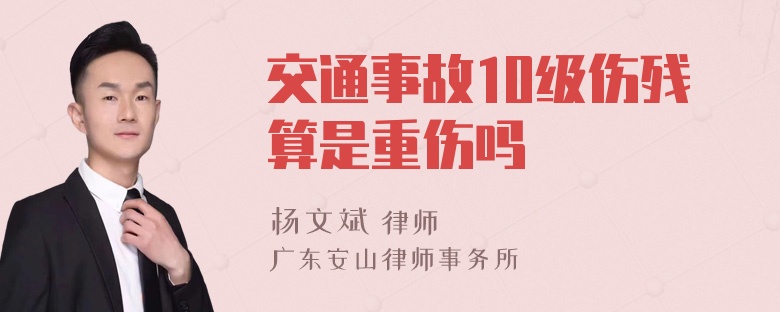 交通事故10级伤残算是重伤吗

杨文斌 律师
广东安山律师事务所